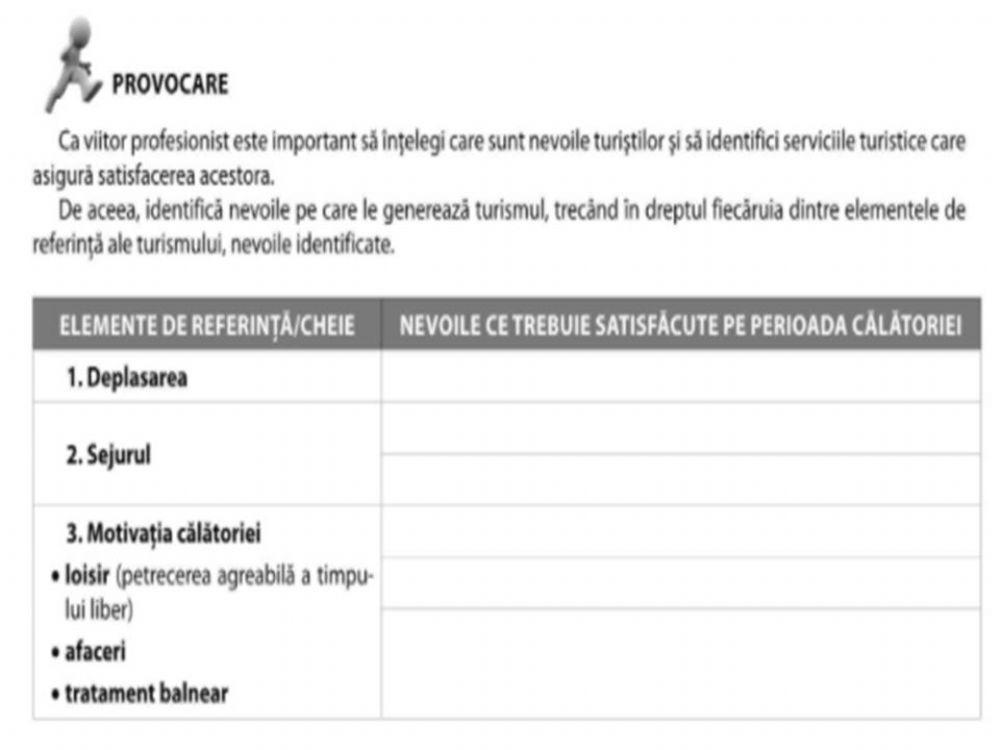 PROVOCARE

Ca viitor profesionist este important să înțelegi care sunt nevoile turiștilor și să identifici serviciile turistice care asigură satisfacerea acestora.

De aceea, identifică nevoile pe care le generează turismul, trecând în dreptul fiecăruia dintre elementele de referință ale turismului, nevoile identificate.

| ELEMENTE DE REFERINȚĂ/CHEIE | NEVOILE CE TREBUIE SATISFĂCUTE PE PERIOADA CĂLĂTORIEI |
|---|---|
| 1. Deplasarea | |
| 2. Sejurul | |
| | |
| 3. Motivația călătoriei • loisir (petrecerea agreabilă a timpului liber) • afaceri • tratament balnear | |
| | |
| | |